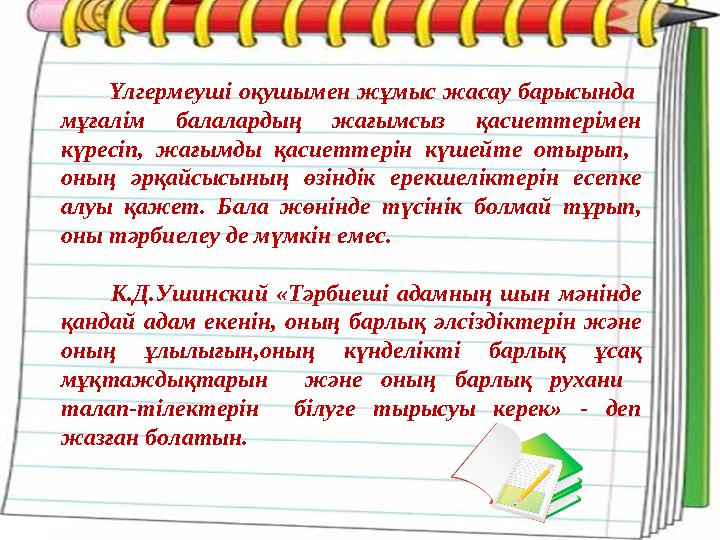 Үлгермеуші оқушымен жұмыс жасау барысында мұғалім балалардың жағымсыз қасиеттерімен күресіп, жағымды қасиеттерін күшейте отырып, оның әрқайсысының өзіндік ерекшеліктерін есепке алуы қажет. Бала жөнінде түсінік болмай тұрып, оны тәрбиелеу де мүмкін емес.

К.Д.Ушинский «Тәрбиеші адамның шын мәнінде қандай адам екенін, оның барлық әлсіздіктерін және оның ұлылығын,оның күнделікті барлық ұсақ мұқтаждықтарын және оның барлық рухани талап-тілектерін білуге тырысуы керек» - деп жазған болатын.